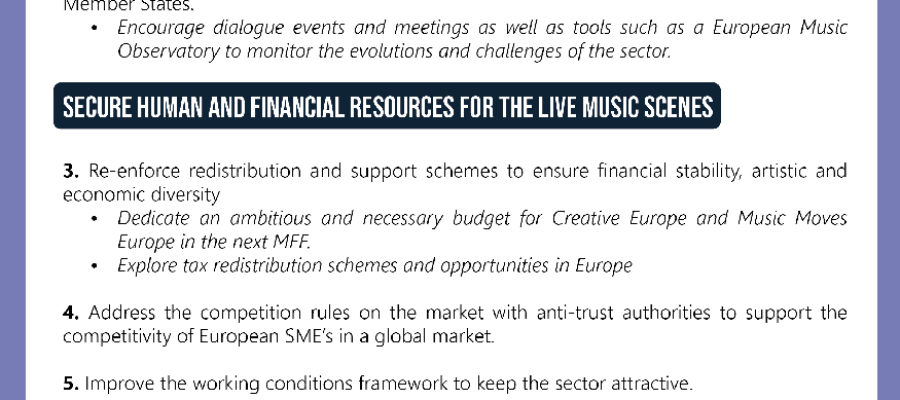 Member States.

• Encourage dialogue events and meetings as well as tools such as a European Music Observatory to monitor the evolutions and challenges of the sector.

SECURE HUMAN AND FINANCIAL RESOURCES FOR THE LIVE MUSIC SCENES

3. Re-enforce redistribution and support schemes to ensure financial stability, artistic and economic diversity

• Dedicate an ambitious and necessary budget for Creative Europe and Music Moves Europe in the next MFF.

• Explore tax redistribution schemes and opportunities in Europe

4. Address the competition rules on the market with anti-trust authorities to support the competitivity of European SME's in a global market.

5. Improve the working conditions framework to keep the sector attractive.